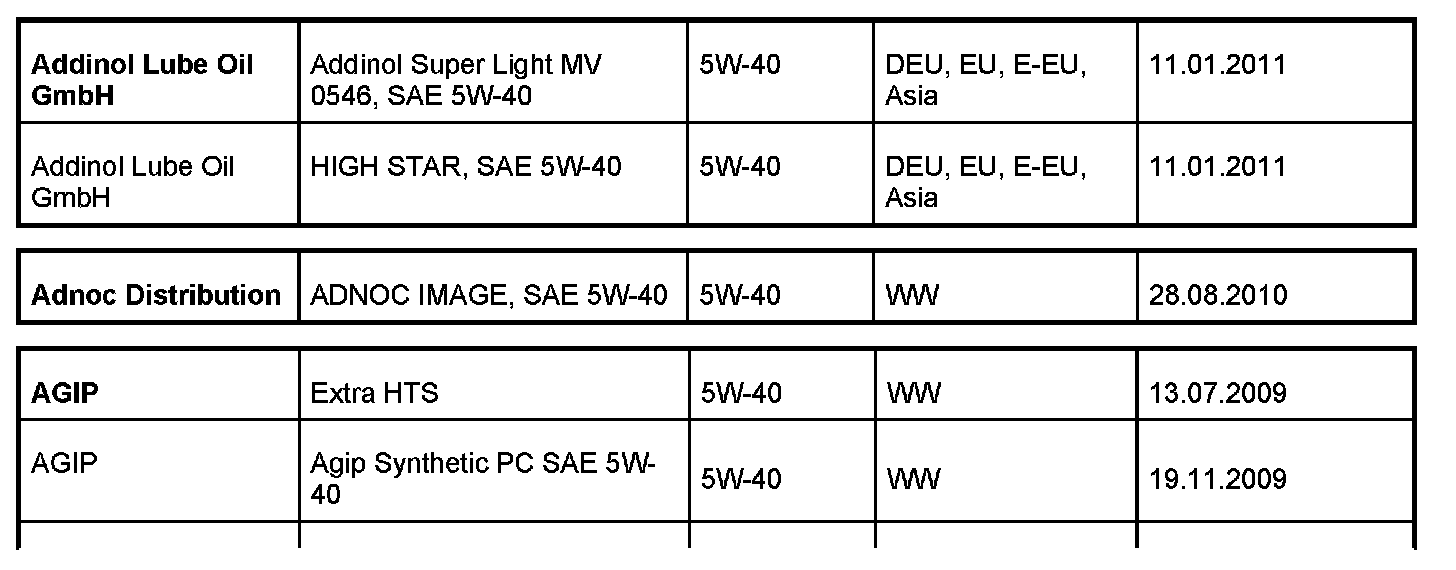 | Addinol Lube Oil GmbH | Addinol Super Light MV 0546, SAE 5W-40 | 5W-40 | DEU, EU, E-EU, Asia | 11.01.2011 |
|---|---|---|---|---|
| Addinol Lube Oil GmbH | HIGH STAR, SAE 5W-40 | 5W-40 | DEU, EU, E-EU, Asia | 11.01.2011 |

| Adnoc Distribution | ADNOC IMAGE, SAE 5W-40 | 5W-40 | WW | 28.08.2010 |
|---|---|---|---|---|

| AGIP | Extra HTS | 5W-40 | WW | 13.07.2009 |
|---|---|---|---|---|
| AGIP | Agip Synthetic PC SAE 5W-40 | 5W-40 | WW | 19.11.2009 |